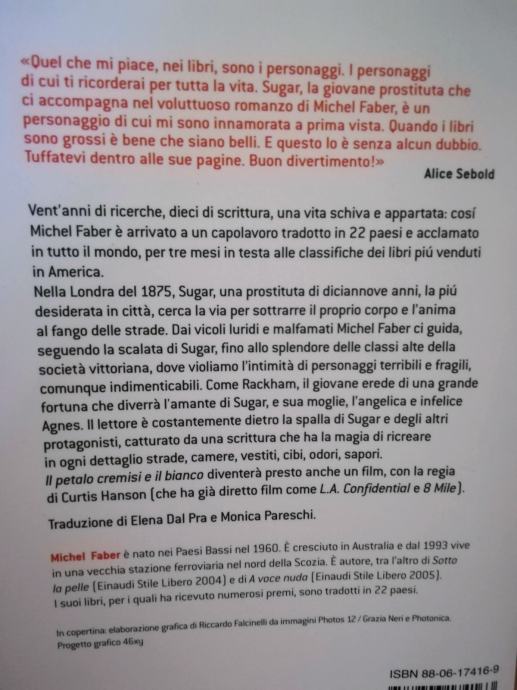 «Quel che mi piace, nei libri, sono i personaggi. I personaggi di cui ti ricorderai per tutta la vita. Sugar, la giovane prostituta che ci accompagna nel voluttuoso romanzo di Michel Faber, è un personaggio di cui mi sono innamorata a prima vista. Quando i libri sono grossi è bene che siano belli. E questo lo è senza alcun dubbio. Tuffatevi dentro alle sue pagine. Buon divertimento!»

Alice Sebold

Vent'anni di ricerche, dieci di scrittura, una vita schiva e appartata: cosí Michel Faber è arrivato a un capolavoro tradotto in 22 paesi e acclamato in tutto il mondo, per tre mesi in testa alle classifiche dei libri piú venduti in America.
Nella Londra del 1875, Sugar, una prostituta di diciannove anni, la piú desiderata in città, cerca la via per sottrarre il proprio corpo e l'anima al fango delle strade. Dai vicoli luridi e malfamati Michel Faber ci guida, seguendo la scalata di Sugar, fino allo splendore delle classi alte della società vittoriana, dove violiamo l'intimità di personaggi terribili e fragili, comunque indimenticabili. Come Rackham, il giovane erede di una grande fortuna che diverrà l'amante di Sugar, e sua moglie, l'angelica e infelice Agnes. Il lettore è costantemente dietro la spalla di Sugar e degli altri protagonisti, catturato da una scrittura che ha la magia di ricreare in ogni dettaglio strade, camere, vestiti, cibi, odori, sapori.
Il petalo cremisi e il bianco diventerà presto anche un film, con la regia di Curtis Hanson (che ha già diretto film come L.A. Confidential e 8 Mile).

Traduzione di Elena Dal Pra e Monica Pareschi.

Michel Faber è nato nei Paesi Bassi nel 1960. È cresciuto in Australia e dal 1993 vive in una vecchia stazione ferroviaria nel nord della Scozia. È autore, tra l'altro di Sotto la pelle (Einaudi Stile Libero 2004) e di A voce nuda (Einaudi Stile Libero 2005). I suoi libri, per i quali ha ricevuto numerosi premi, sono tradotti in 22 paesi.

In copertina: elaborazione grafica di Riccardo Falcinelli da immagini Photos 12 / Grazia Neri e Photonica.
Progetto grafico 46xy

ISBN 88-06-17416-9